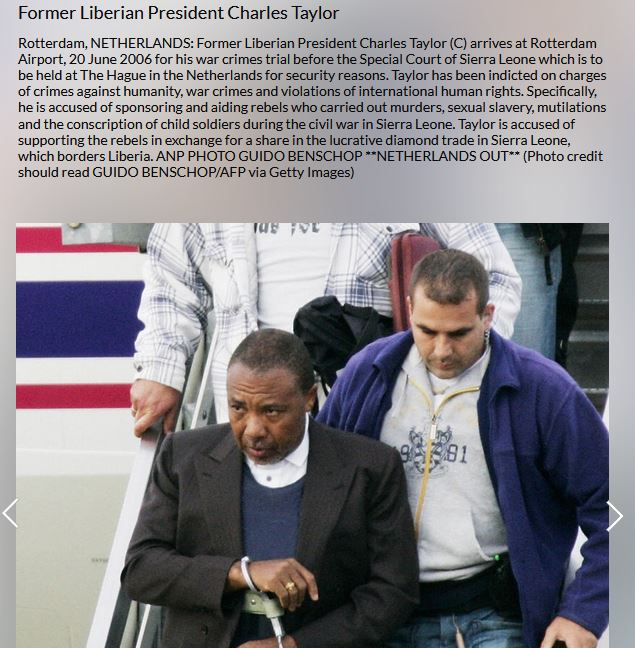 Former Liberian President Charles Taylor

Rotterdam, NETHERLANDS: Former Liberian President Charles Taylor (C) arrives at Rotterdam Airport, 20 June 2006 for his war crimes trial before the Special Court of Sierra Leone which is to be held at The Hague in the Netherlands for security reasons. Taylor has been indicted on charges of crimes against humanity, war crimes and violations of international human rights. Specifically, he is accused of sponsoring and aiding rebels who carried out murders, sexual slavery, mutilations and the conscription of child soldiers during the civil war in Sierra Leone. Taylor is accused of supporting the rebels in exchange for a share in the lucrative diamond trade in Sierra Leone, which borders Liberia. ANP PHOTO GUIDO BENSCHOP **NETHERLANDS OUT** (Photo credit should read GUIDO BENSCHOP/AFP via Getty Images)

19 81